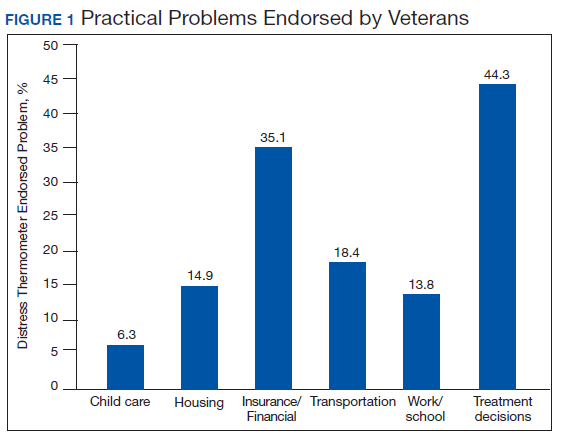 FIGURE 1 Practical Problems Endorsed by Veterans

Distress Thermometer Endorsed Problem, %

50
45
40
35
30
25
20
15
10
5
0

6.3
14.9
35.1
18.4
13.8
44.3

Child care
Housing
Insurance/ Financial
Transportation
Work/ school
Treatment decisions